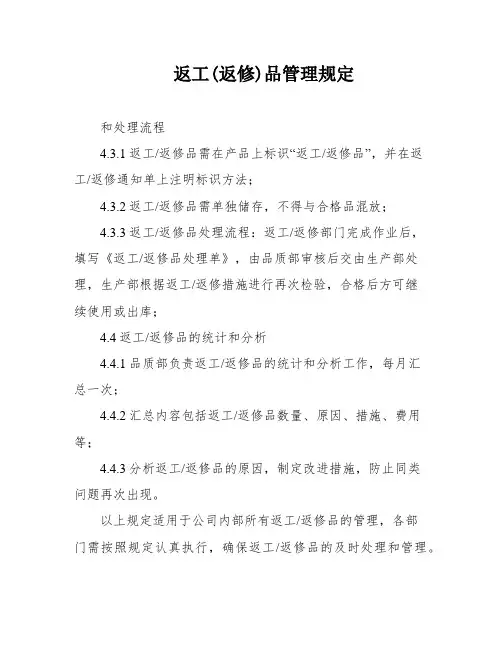 返工(返修)品管理规定

和处理流程

4.3.1 返工/返修品需在产品上标识“返工/返修品”，并在返工/返修通知单上注明标识方法；

4.3.2 返工/返修品需单独储存，不得与合格品混放；

4.3.3 返工/返修品处理流程：返工/返修部门完成作业后，填写《返工/返修品处理单》，由品质部审核后交由生产部处理，生产部根据返工/返修措施进行再次检验，合格后方可继续使用或出库；

4.4 返工/返修品的统计和分析

4.4.1 品质部负责返工/返修品的统计和分析工作，每月汇总一次；

4.4.2 汇总内容包括返工/返修品数量、原因、措施、费用等；

4.4.3 分析返工/返修品的原因，制定改进措施，防止同类问题再次出现。

以上规定适用于公司内部所有返工/返修品的管理，各部门需按照规定认真执行，确保返工/返修品的及时处理和管理。